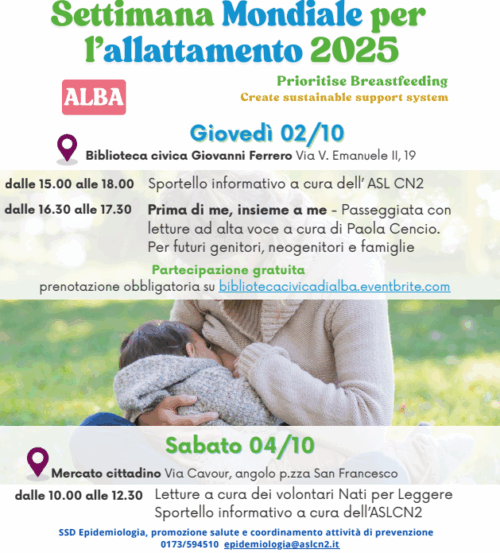 Settimana Mondiale per l'allattamento 2025

ALBA

Prioritise Breastfeeding
Create sustainable support system

Giovedì 02/10

Biblioteca civica Giovanni Ferrero Via V. Emanuele II, 19

dalle 15.00 alle 18.00 Sportello informativo a cura dell' ASL CN2

dalle 16.30 alle 17.30 Prima di me, insieme a me - Passeggiata con letture ad alta voce a cura di Paola Cencio. Per futuri genitori, neogenitori e famiglie

Partecipazione gratuita
prenotazione obbligatoria su bibliotecacivicadialba.eventbrite.com

Sabato 04/10

Mercato cittadino Via Cavour, angolo p.zza San Francesco

dalle 10.00 alle 12.30 Letture a cura dei volontari Nati per Leggere
Sportello informativo a cura dell'ASLCN2

SSD Epidemiologia, promozione salute e coordinamento attività di prevenzione
0173/594510 epidemiologia@aslcn2.it